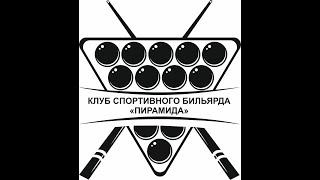 КЛУБ СПОРТИВНОГО БИЛЬЯРДА «ПИРАМИДА»